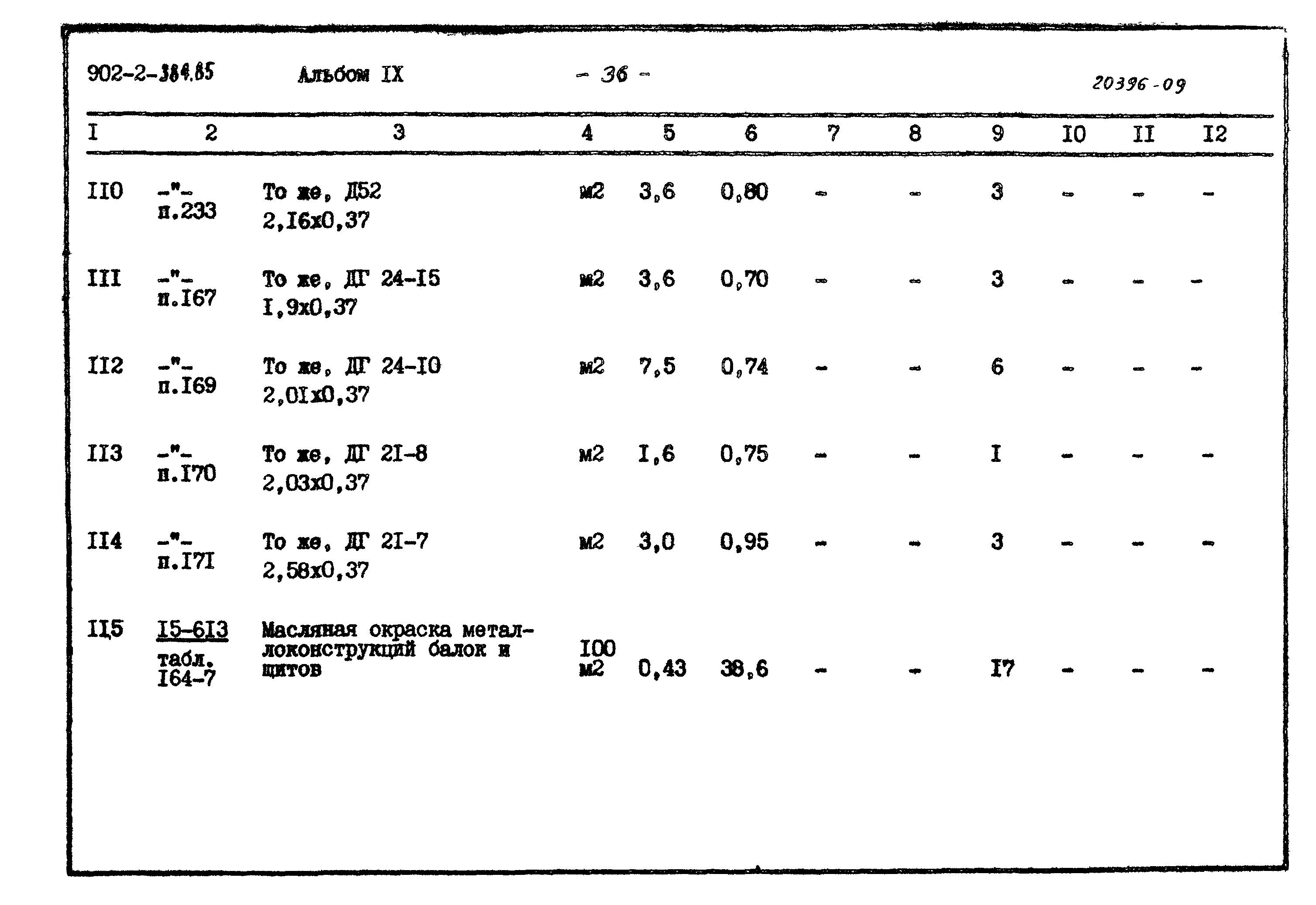 902-2-384.85 Альбом IX - 36 - 20396-09

| I | 2 | 3 | 4 | 5 | 6 | 7 | 8 | 9 | I0 | II | I2 |
|---|---|---|---|---|---|---|---|---|---|---|---|
| II0 | -"- п.233 | То же, Д52 2,I6x0,37 | м2 | 3,6 | 0,80 | - | - | 3 | - | - | - |
| III | -"- п.I67 | То же, ДГ 24-I5 I,9x0,37 | м2 | 3,6 | 0,70 | - | - | 3 | - | - | - |
| II2 | -"- п.I69 | То же, ДГ 24-I0 2,0Ix0,37 | м2 | 7,5 | 0,74 | - | - | 6 | - | - | - |
| II3 | -"- п.I70 | То же, ДГ 2I-8 2,03x0,37 | м2 | I,6 | 0,75 | - | - | I | - | - | - |
| II4 | -"- п.I7I | То же, ДГ 2I-7 2,58x0,37 | м2 | 3,0 | 0,95 | - | - | 3 | - | - | - |
| II5 | I5-6I3 табл. I64-7 | Масляная окраска металлоконструкций балок и щитов | I00 м2 | 0,43 | 38,6 | - | - | I7 | - | - | - |